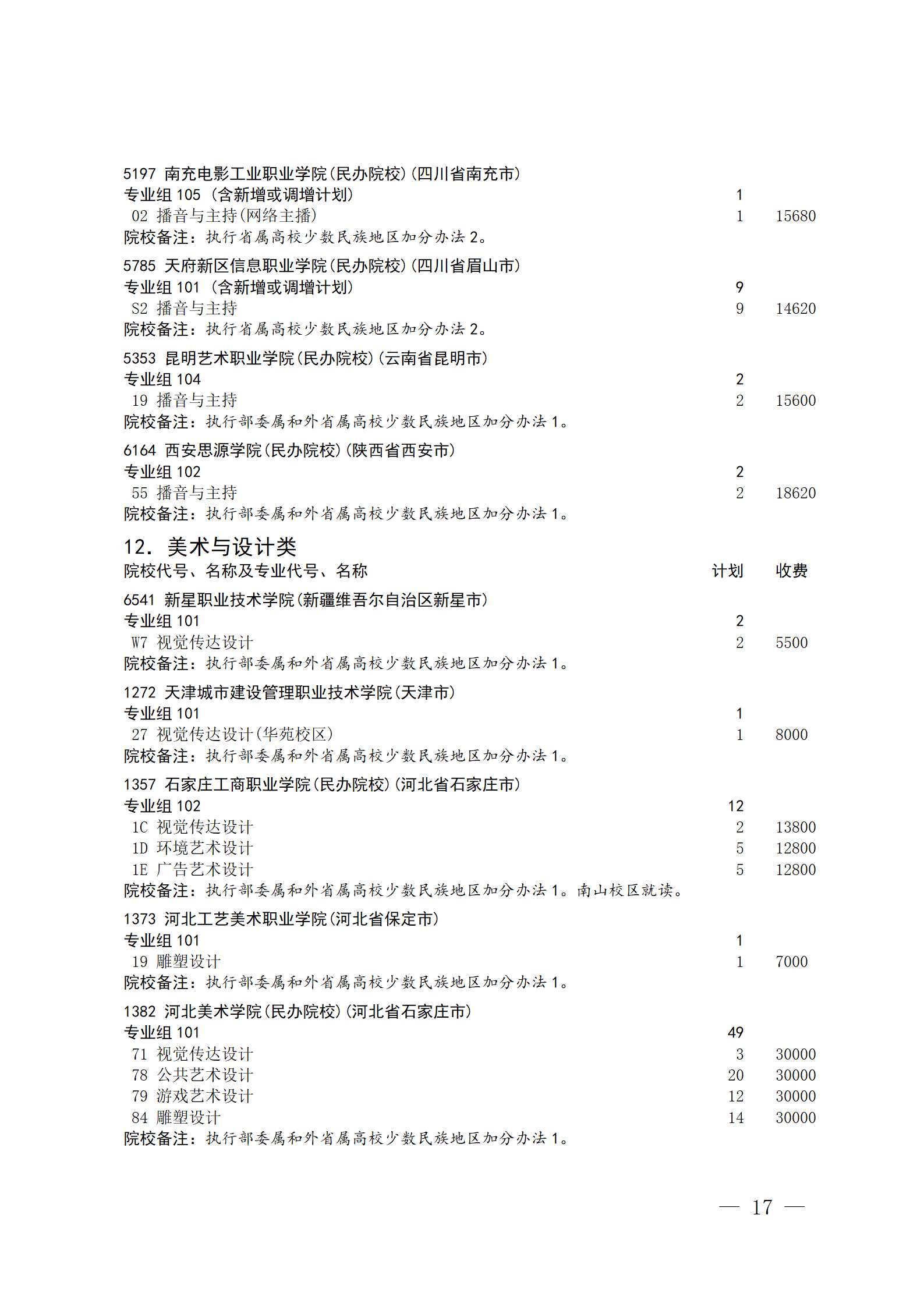 5197 南充电影工业职业学院(民办院校)(四川省南充市)
专业组 105 (含新增或调增计划) 1
02 播音与主持(网络主播) 1 15680
院校备注：执行省属高校少数民族地区加分办法 2。

5785 天府新区信息职业学院(民办院校)(四川省眉山市)
专业组 101 (含新增或调增计划) 9
S2 播音与主持 9 14620
院校备注：执行省属高校少数民族地区加分办法 2。

5353 昆明艺术职业学院(民办院校)(云南省昆明市)
专业组 104 2
19 播音与主持 2 15600
院校备注：执行部委属和外省属高校少数民族地区加分办法 1。

6164 西安思源学院(民办院校)(陕西省西安市)
专业组 102 2
55 播音与主持 2 18620
院校备注：执行部委属和外省属高校少数民族地区加分办法 1。

12. 美术与设计类
院校代号、名称及专业代号、名称 计划 收费

6541 新星职业技术学院(新疆维吾尔自治区新星市)
专业组 101 2
W7 视觉传达设计 2 5500
院校备注：执行部委属和外省属高校少数民族地区加分办法 1。

1272 天津城市建设管理职业技术学院(天津市)
专业组 101 1
27 视觉传达设计(华苑校区) 1 8000
院校备注：执行部委属和外省属高校少数民族地区加分办法 1。

1357 石家庄工商职业学院(民办院校)(河北省石家庄市)
专业组 102 12
1C 视觉传达设计 2 13800
1D 环境艺术设计 5 12800
1E 广告艺术设计 5 12800
院校备注：执行部委属和外省属高校少数民族地区加分办法 1。南山校区就读。

1373 河北工艺美术职业学院(河北省保定市)
专业组 101 1
19 雕塑设计 1 7000
院校备注：执行部委属和外省属高校少数民族地区加分办法 1。

1382 河北美术学院(民办院校)(河北省石家庄市)
专业组 101 49
71 视觉传达设计 3 30000
78 公共艺术设计 20 30000
79 游戏艺术设计 12 30000
84 雕塑设计 14 30000
院校备注：执行部委属和外省属高校少数民族地区加分办法 1。

— 17 —